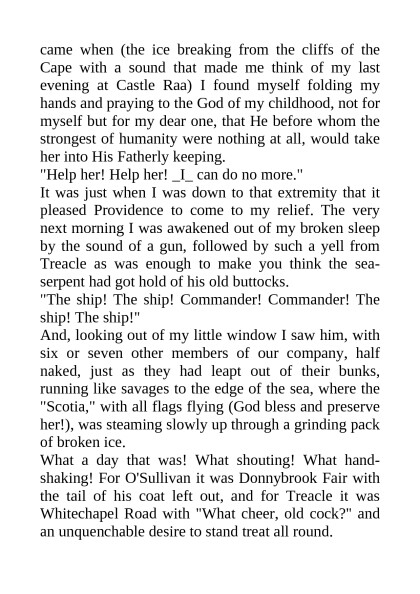 came when (the ice breaking from the cliffs of the Cape with a sound that made me think of my last evening at Castle Raa) I found myself folding my hands and praying to the God of my childhood, not for myself but for my dear one, that He before whom the strongest of humanity were nothing at all, would take her into His Fatherly keeping.
"Help her! Help her! _I_ can do no more."
It was just when I was down to that extremity that it pleased Providence to come to my relief. The very next morning I was awakened out of my broken sleep by the sound of a gun, followed by such a yell from Treacle as was enough to make you think the sea-serpent had got hold of his old buttocks.
"The ship! The ship! Commander! Commander! The ship! The ship!"
And, looking out of my little window I saw him, with six or seven other members of our company, half naked, just as they had leapt out of their bunks, running like savages to the edge of the sea, where the "Scotia," with all flags flying (God bless and preserve her!), was steaming slowly up through a grinding pack of broken ice.
What a day that was! What shouting! What hand-shaking! For O'Sullivan it was Donnybrook Fair with the tail of his coat left out, and for Treacle it was Whitechapel Road with "What cheer, old cock?" and an unquenchable desire to stand treat all round.